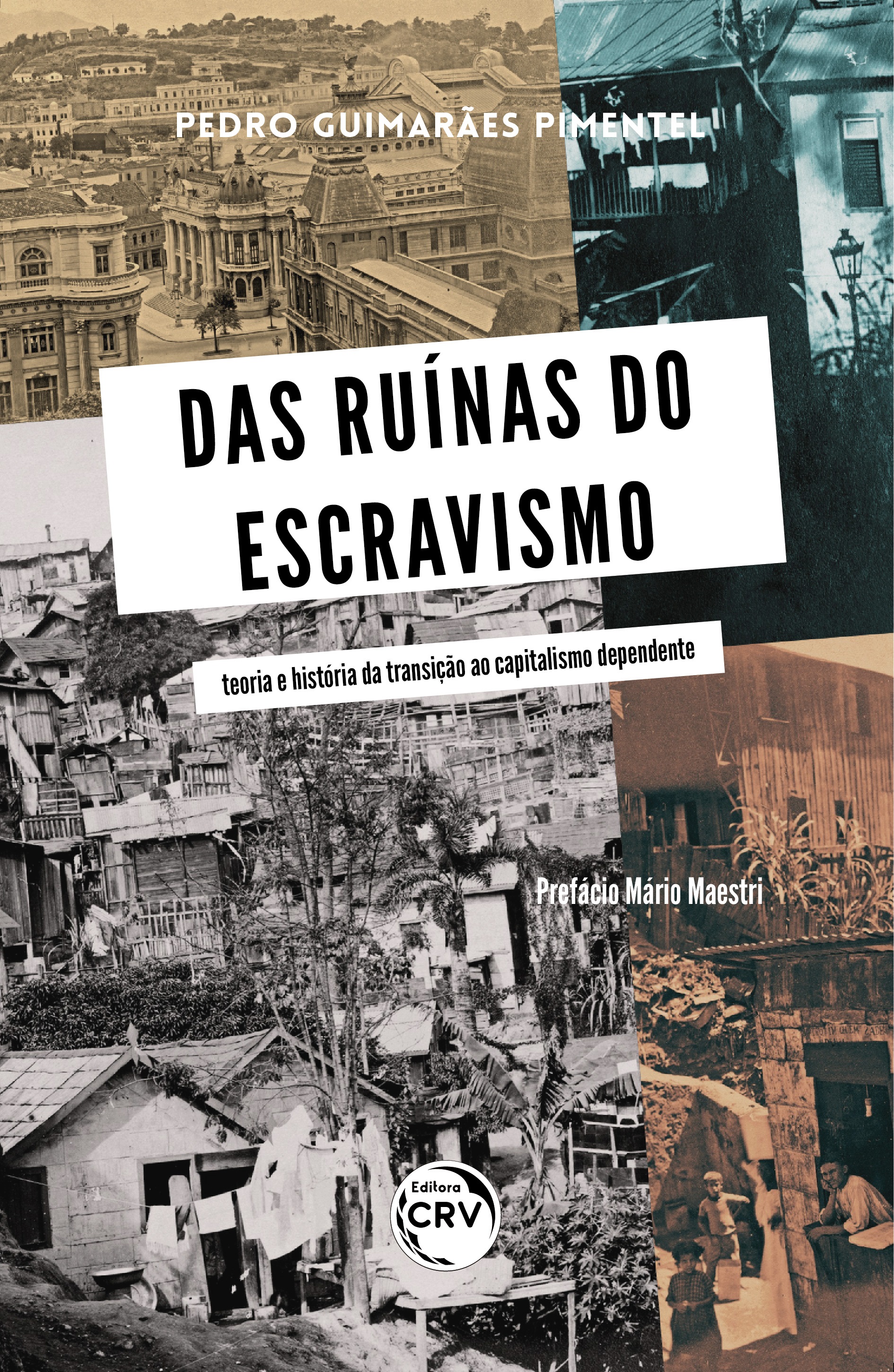 PEDRO GUIMARÃES PIMENTEL

DAS RUÍNAS DO ESCRAVISMO

teoria e história da transição ao capitalismo dependente

Prefácio Mário Maestri

Editora CRV